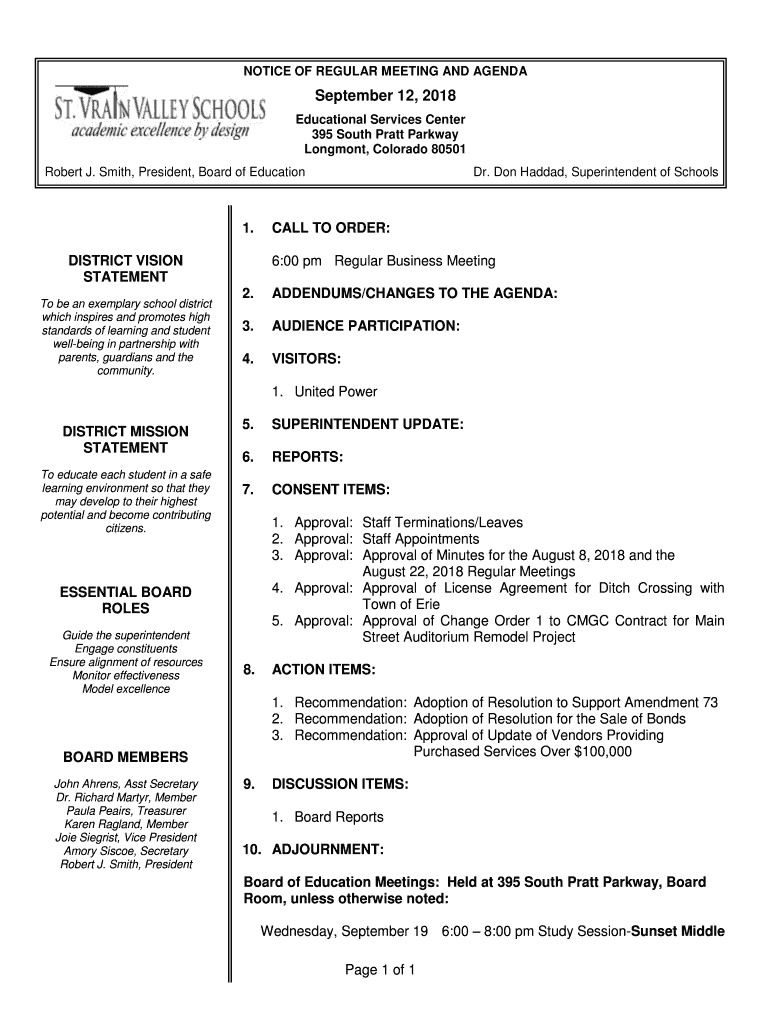 NOTICE OF REGULAR MEETING AND AGENDA

ST. VRAIN VALLEY SCHOOLS
academic excellence by design

September 12, 2018

Educational Services Center
395 South Pratt Parkway
Longmont, Colorado 80501

Robert J. Smith, President, Board of Education

Dr. Don Haddad, Superintendent of Schools

DISTRICT VISION STATEMENT

To be an exemplary school district which inspires and promotes high standards of learning and student well-being in partnership with parents, guardians and the community.

DISTRICT MISSION STATEMENT

To educate each student in a safe learning environment so that they may develop to their highest potential and become contributing citizens.

ESSENTIAL BOARD ROLES

Guide the superintendent
Engage constituents
Ensure alignment of resources
Monitor effectiveness
Model excellence

BOARD MEMBERS

John Ahrens, Asst Secretary
Dr. Richard Martyr, Member
Paula Peairs, Treasurer
Karen Ragland, Member
Joie Siegrist, Vice President
Amory Siscoe, Secretary
Robert J. Smith, President

1. CALL TO ORDER:

6:00 pm Regular Business Meeting

2. ADDENDUMS/CHANGES TO THE AGENDA:

3. AUDIENCE PARTICIPATION:

4. VISITORS:

1. United Power

5. SUPERINTENDENT UPDATE:

6. REPORTS:

7. CONSENT ITEMS:

1. Approval: Staff Terminations/Leaves
2. Approval: Staff Appointments
3. Approval: Approval of Minutes for the August 8, 2018 and the August 22, 2018 Regular Meetings
4. Approval: Approval of License Agreement for Ditch Crossing with Town of Erie
5. Approval: Approval of Change Order 1 to CMGC Contract for Main Street Auditorium Remodel Project

8. ACTION ITEMS:

1. Recommendation: Adoption of Resolution to Support Amendment 73
2. Recommendation: Adoption of Resolution for the Sale of Bonds
3. Recommendation: Approval of Update of Vendors Providing Purchased Services Over $100,000

9. DISCUSSION ITEMS:

1. Board Reports

10. ADJOURNMENT:

Board of Education Meetings: Held at 395 South Pratt Parkway, Board Room, unless otherwise noted:

Wednesday, September 19 6:00 – 8:00 pm Study Session-Sunset Middle

Page 1 of 1